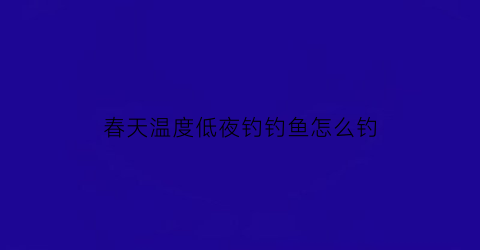 春天温度低夜钓钓鱼怎么钓